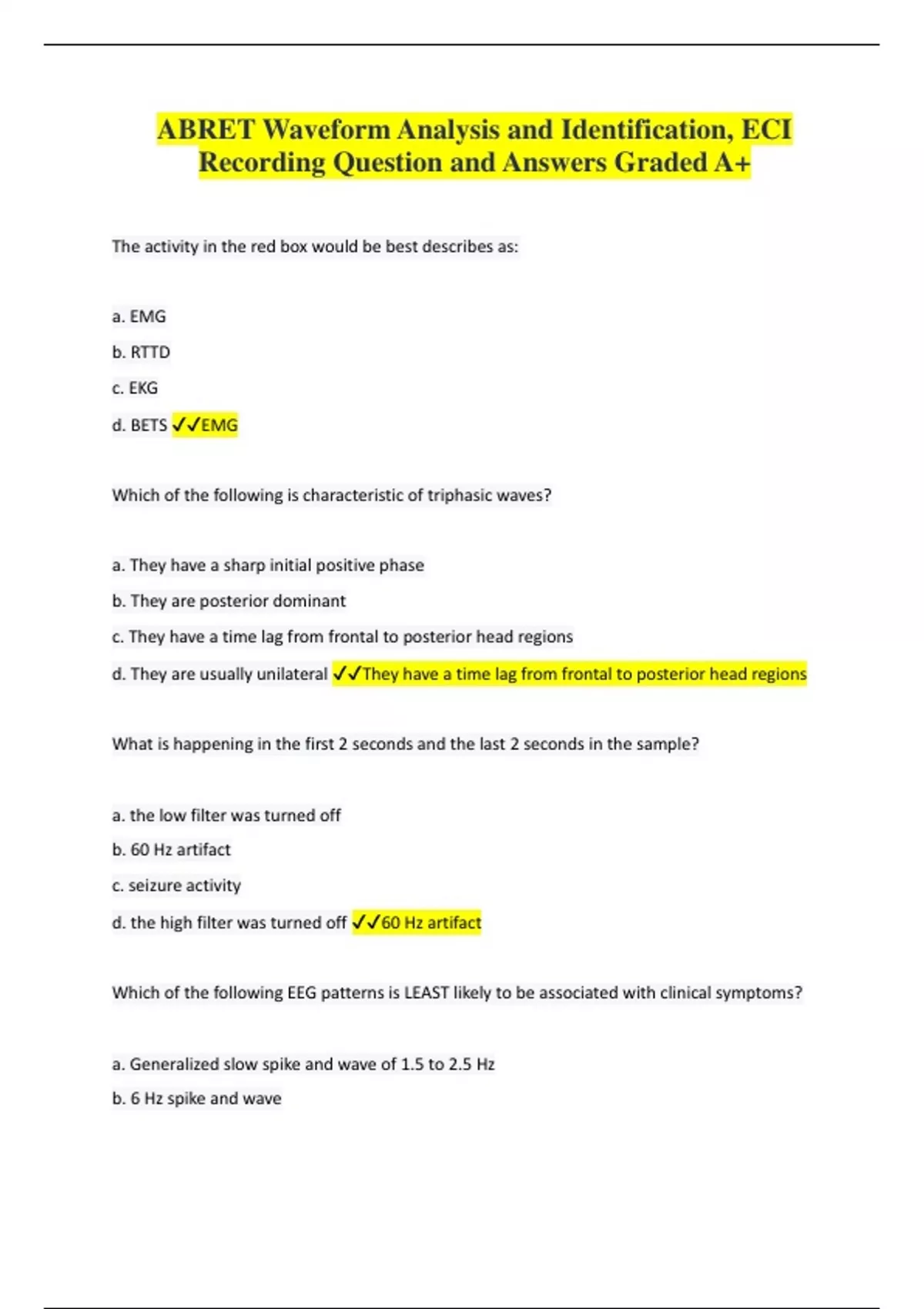 ABRET Waveform Analysis and Identification, ECI Recording Question and Answers Graded A+

The activity in the red box would be best describes as:

a. EMG

b. RTTD

c. EKG

d. BETS ✓✓EMG

Which of the following is characteristic of triphasic waves?

a. They have a sharp initial positive phase

b. They are posterior dominant

c. They have a time lag from frontal to posterior head regions

d. They are usually unilateral ✓✓They have a time lag from frontal to posterior head regions

What is happening in the first 2 seconds and the last 2 seconds in the sample?

a. the low filter was turned off

b. 60 Hz artifact

c. seizure activity

d. the high filter was turned off ✓✓60 Hz artifact

Which of the following EEG patterns is LEAST likely to be associated with clinical symptoms?

a. Generalized slow spike and wave of 1.5 to 2.5 Hz

b. 6 Hz spike and wave